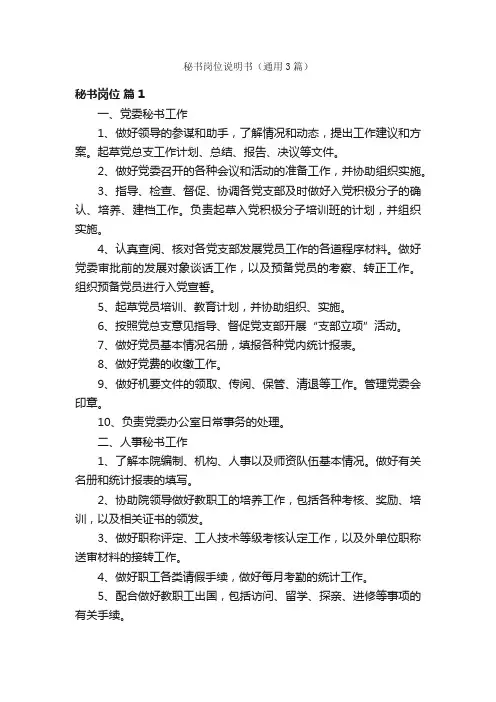 秘书岗位说明书（通用3篇）

秘书岗位 篇1

一、党委秘书工作

1、做好领导的参谋和助手，了解情况和动态，提出工作建议和方案。起草党总支工作计划、总结、报告、决议等文件。

2、做好党委召开的各种会议和活动的准备工作，并协助组织实施。

3、指导、检查、督促、协调各党支部及时做好入党积极分子的确认、培养、建档工作。负责起草入党积极分子培训班的计划，并组织实施。

4、认真查阅、核对各党支部发展党员工作的各道程序材料。做好党委审批前的发展对象谈话工作，以及预备党员的考察、转正工作。组织预备党员进行入党宣誓。

5、起草党员培训、教育计划，并协助组织、实施。

6、按照党总支意见指导、督促党支部开展“支部立项”活动。

7、做好党员基本情况名册，填报各种党内统计报表。

8、做好党费的收缴工作。

9、做好机要文件的领取、传阅、保管、清退等工作。管理党委会印章。

10、负责党委办公室日常事务的处理。

二、人事秘书工作

1、了解本院编制、机构、人事以及师资队伍基本情况。做好有关名册和统计报表的填写。

2、协助院领导做好教职工的培养工作，包括各种考核、奖励、培训，以及相关证书的领发。

3、做好职称评定、工人技术等级考核认定工作，以及外单位职称送审材料的接转工作。

4、做好职工各类请假手续，做好每月考勤的统计工作。

5、配合做好教职工出国，包括访问、留学、探亲、进修等事项的有关手续。